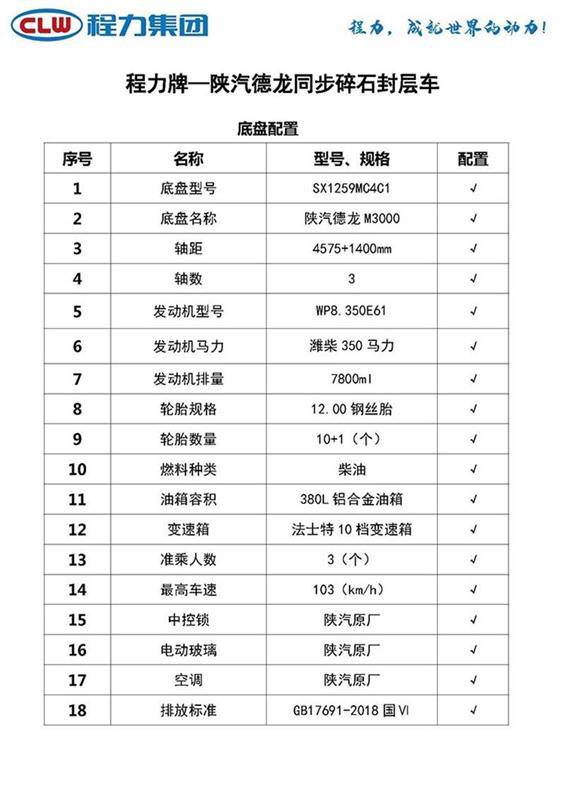 CLW 程力集团

程力，成就世界的动力！

程力牌—陕汽德龙同步碎石封层车

底盘配置

| 序号 | 名称 | 型号、规格 | 配置 |
|---|---|---|---|
| 1 | 底盘型号 | SX1259MC4C1 | √ |
| 2 | 底盘名称 | 陕汽德龙 M3000 | √ |
| 3 | 轴距 | 4575+1400mm | √ |
| 4 | 轴数 | 3 | √ |
| 5 | 发动机型号 | WP8.350E61 | √ |
| 6 | 发动机马力 | 潍柴 350 马力 | √ |
| 7 | 发动机排量 | 7800ml | √ |
| 8 | 轮胎规格 | 12.00 钢丝胎 | √ |
| 9 | 轮胎数量 | 10+1（个） | √ |
| 10 | 燃料种类 | 柴油 | √ |
| 11 | 油箱容积 | 380L 铝合金油箱 | √ |
| 12 | 变速箱 | 法士特 10 档变速箱 | √ |
| 13 | 准乘人数 | 3（个） | √ |
| 14 | 最高车速 | 103（km/h） | √ |
| 15 | 中控锁 | 陕汽原厂 | √ |
| 16 | 电动玻璃 | 陕汽原厂 | √ |
| 17 | 空调 | 陕汽原厂 | √ |
| 18 | 排放标准 | GB17691-2018 国Ⅵ | √ |